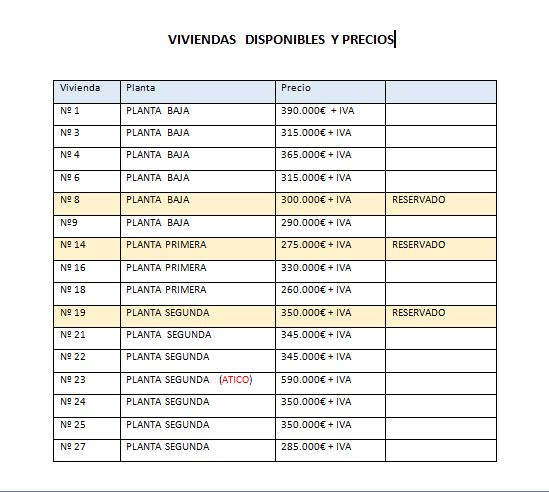 VIVIENDAS DISPONIBLES Y PRECIOS

| Vivienda | Planta | Precio | |
|---|---|---|---|
| Nº 1 | PLANTA BAJA | 390.000€ + IVA | |
| Nº 3 | PLANTA BAJA | 315.000€ + IVA | |
| Nº 4 | PLANTA BAJA | 365.000€ + IVA | |
| Nº 6 | PLANTA BAJA | 315.000€ + IVA | |
| Nº 8 | PLANTA BAJA | 300.000€ + IVA | RESERVADO |
| Nº9 | PLANTA BAJA | 290.000€ + IVA | |
| Nº 14 | PLANTA PRIMERA | 275.000€ + IVA | RESERVADO |
| Nº 16 | PLANTA PRIMERA | 330.000€ + IVA | |
| Nº 18 | PLANTA PRIMERA | 260.000€ + IVA | |
| Nº 19 | PLANTA SEGUNDA | 350.000€ + IVA | RESERVADO |
| Nº 21 | PLANTA SEGUNDA | 345.000€ + IVA | |
| Nº 22 | PLANTA SEGUNDA | 345.000€ + IVA | |
| Nº 23 | PLANTA SEGUNDA (ATICO) | 590.000€ + IVA | |
| Nº 24 | PLANTA SEGUNDA | 350.000€ + IVA | |
| Nº 25 | PLANTA SEGUNDA | 350.000€ + IVA | |
| Nº 27 | PLANTA SEGUNDA | 285.000€ + IVA | |